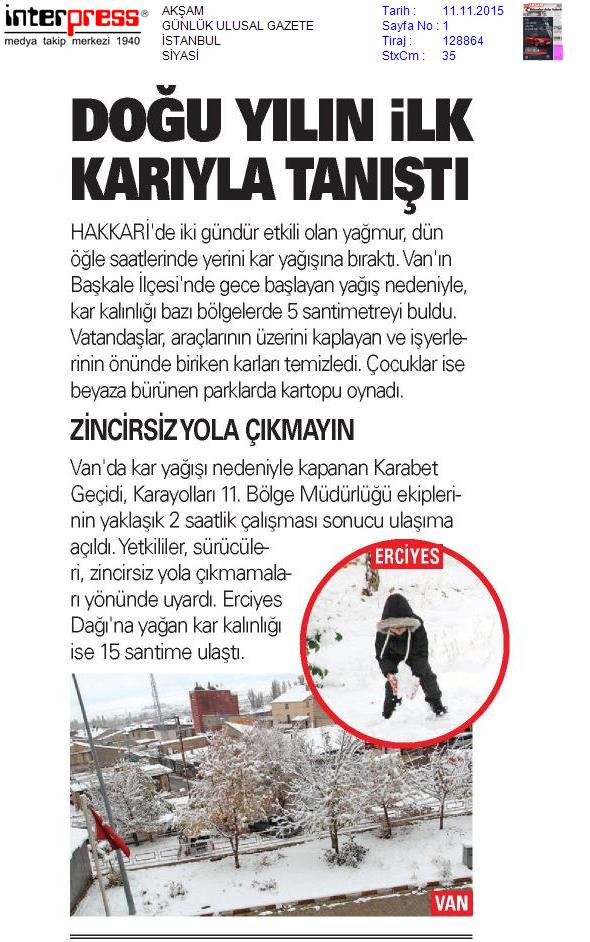 interpress®
medya takip merkezi 1940

AKŞAM
GÜNLÜK ULUSAL GAZETE
İSTANBUL
SİYASİ

Tarih : 11.11.2015
Sayfa No : 1
Tiraj : 128864
StxCm : 35

DOĞU YILIN İLK KARIYLA TANIŞTI

HAKKARİ'de iki gündür etkili olan yağmur, dün öğle saatlerinde yerini kar yağışına bıraktı. Van'ın Başkale İlçesi'nde gece başlayan yağış nedeniyle, kar kalınlığı bazı bölgelerde 5 santimetreyi buldu. Vatandaşlar, araçlarının üzerini kaplayan ve işyerlerinin önünde biriken karları temizledi. Çocuklar ise beyaza bürünen parklarda kartopu oynadı.

ZİNCİRSİZ YOLA ÇIKMAYIN

Van'da kar yağışı nedeniyle kapanan Karabet Geçidi, Karayolları 11. Bölge Müdürlüğü ekiplerinin yaklaşık 2 saatlik çalışması sonucu ulaşıma açıldı. Yetkililer, sürücüleri, zincirsiz yola çıkmamaları yönünde uyardı. Erciyes Dağı'na yağan kar kalınlığı ise 15 santime ulaştı.

ERCİYES

VAN